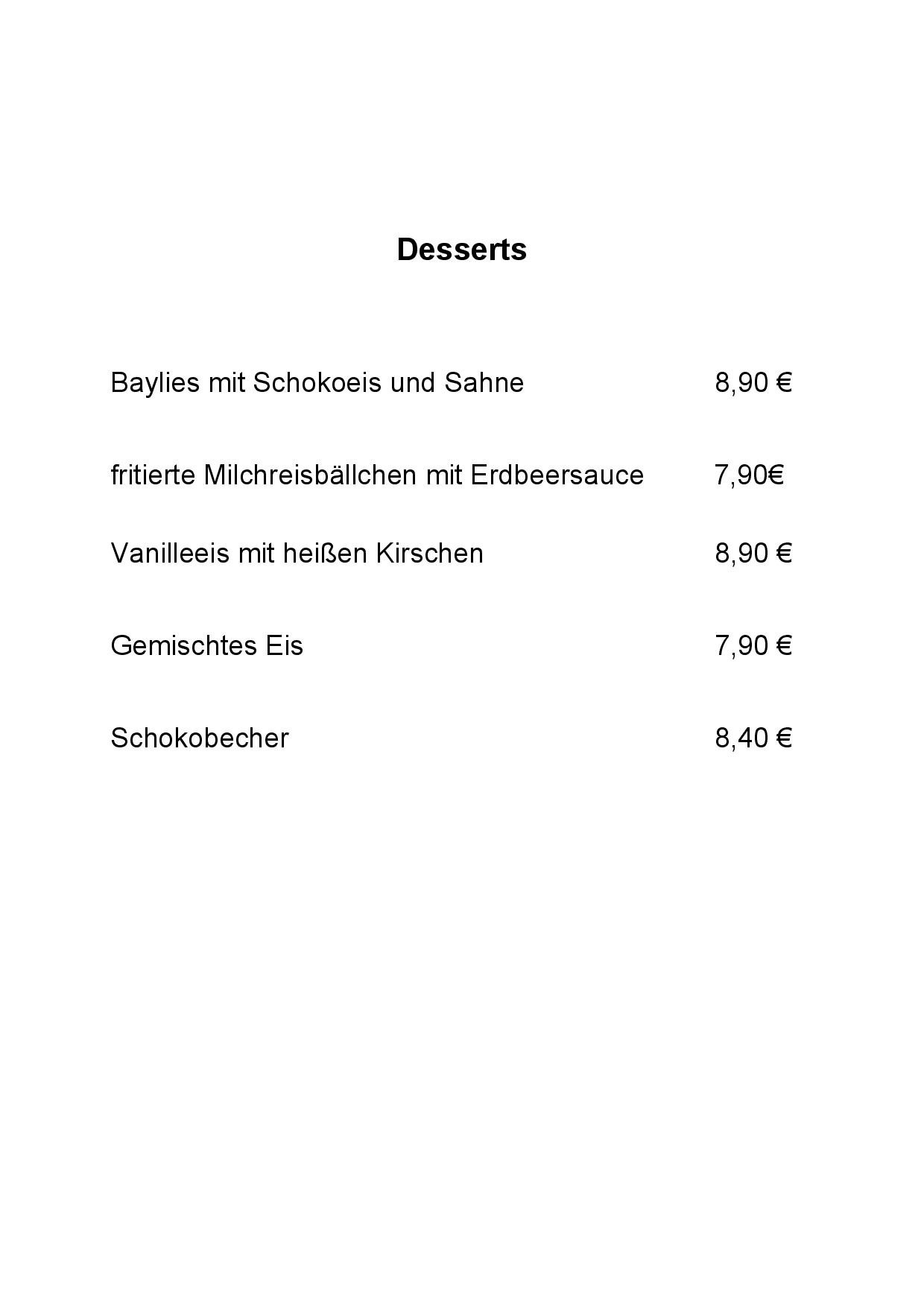 Desserts

Baylies mit Schokoeis und Sahne 8,90 €

fritierte Milchreisbällchen mit Erdbeersauce 7,90€

Vanilleeis mit heißen Kirschen 8,90 €

Gemischtes Eis 7,90 €

Schokobecher 8,40 €